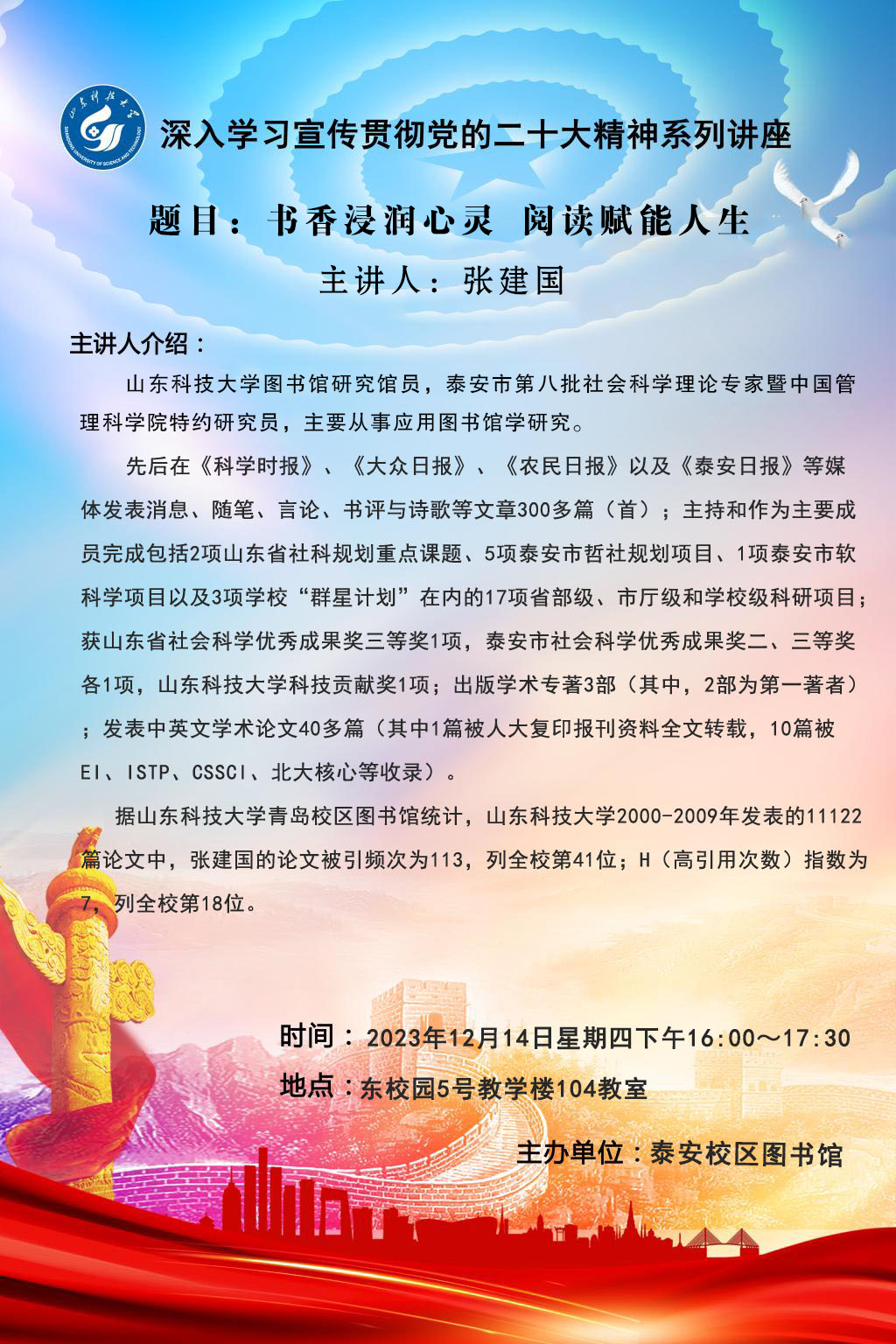 山东科技大学
SHANDONG UNIVERSITY OF SCIENCE AND TECHNOLOGY

深入学习宣传贯彻党的二十大精神系列讲座

题目：书香浸润心灵 阅读赋能人生

主讲人：张建国

主讲人介绍：

山东科技大学图书馆研究馆员，泰安市第八批社会科学理论专家暨中国管理科学院特约研究员，主要从事应用图书馆学研究。

先后在《科学时报》、《大众日报》、《农民日报》以及《泰安日报》等媒体发表消息、随笔、言论、书评与诗歌等文章300多篇（首）；主持和作为主要成员完成包括2项山东省社科规划重点课题、5项泰安市哲社规划项目、1项泰安市软科学项目以及3项学校“群星计划”在内的17项省部级、市厅级和学校级科研项目；获山东省社会科学优秀成果奖三等奖1项，泰安市社会科学优秀成果奖二、三等奖各1项，山东科技大学科技贡献奖1项；出版学术专著3部（其中，2部为第一著者）；发表中英文学术论文40多篇（其中1篇被人大复印报刊资料全文转载，10篇被EI、ISTP、CSSCI、北大核心等收录）。

据山东科技大学青岛校区图书馆统计，山东科技大学2000-2009年发表的11122篇论文中，张建国的论文被引频次为113，列全校第41位；H（高引用次数）指数为7，列全校第18位。

时间：2023年12月14日星期四下午16:00～17:30

地点：东校园5号教学楼104教室

主办单位：泰安校区图书馆